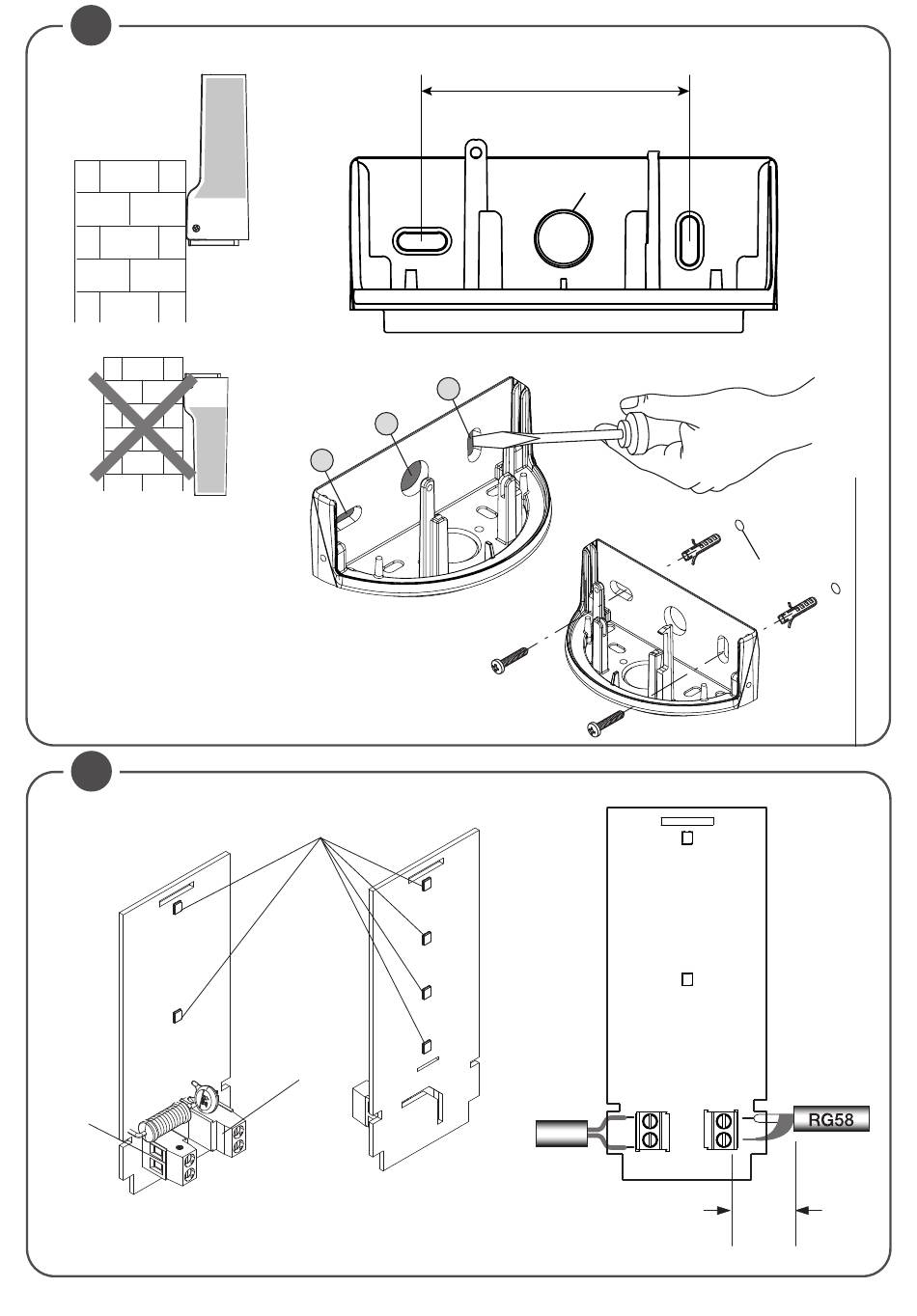 RG58